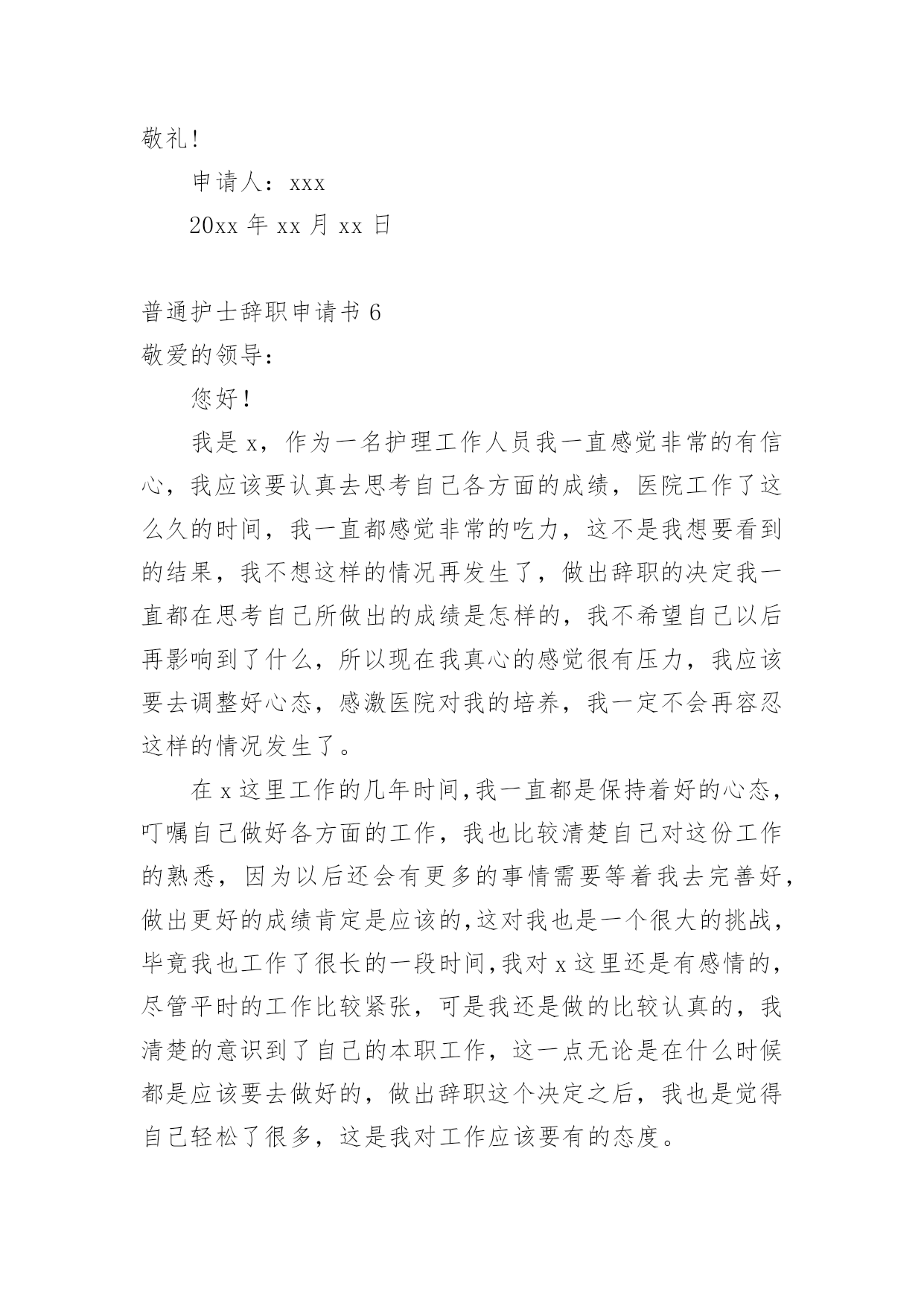 敬礼!

申请人：xxx

20xx 年 xx 月 xx 日

普通护士辞职申请书 6

敬爱的领导：

您好！

我是 x，作为一名护理工作人员我一直感觉非常的有信心，我应该要认真去思考自己各方面的成绩，医院工作了这么久的时间，我一直都感觉非常的吃力，这不是我想要看到的结果，我不想这样的情况再发生了，做出辞职的决定我一直都在思考自己所做出的成绩是怎样的，我不希望自己以后再影响到了什么，所以现在我真心的感觉很有压力，我应该要去调整好心态，感激医院对我的培养，我一定不会再容忍这样的情况发生了。

在 x 这里工作的几年时间,我一直都是保持着好的心态，叮嘱自己做好各方面的工作，我也比较清楚自己对这份工作的熟悉，因为以后还会有更多的事情需要等着我去完善好，做出更好的成绩肯定是应该的,这对我也是一个很大的挑战，毕竟我也工作了很长的一段时间,我对 x 这里还是有感情的，尽管平时的工作比较紧张，可是我还是做的比较认真的，我清楚的意识到了自己的本职工作，这一点无论是在什么时候都是应该要去做好的，做出辞职这个决定之后，我也是觉得自己轻松了很多，这是我对工作应该要有的态度。